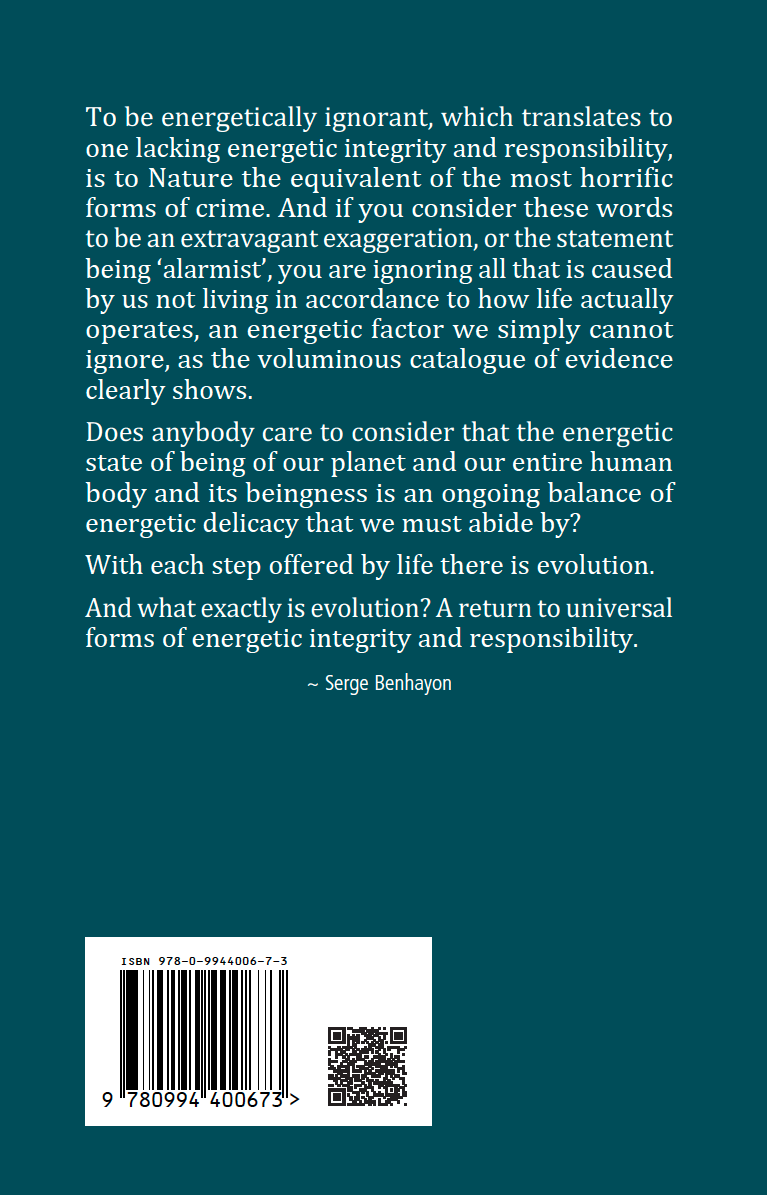 To be energetically ignorant, which translates to one lacking energetic integrity and responsibility, is to Nature the equivalent of the most horrific forms of crime. And if you consider these words to be an extravagant exaggeration, or the statement being ‘alarmist’, you are ignoring all that is caused by us not living in accordance to how life actually operates, an energetic factor we simply cannot ignore, as the voluminous catalogue of evidence clearly shows.

Does anybody care to consider that the energetic state of being of our planet and our entire human body and its beingness is an ongoing balance of energetic delicacy that we must abide by?

With each step offered by life there is evolution.

And what exactly is evolution? A return to universal forms of energetic integrity and responsibility.

~ Serge Benhayon

ISBN 978-0-9944006-7-3

9 780994 400673 >